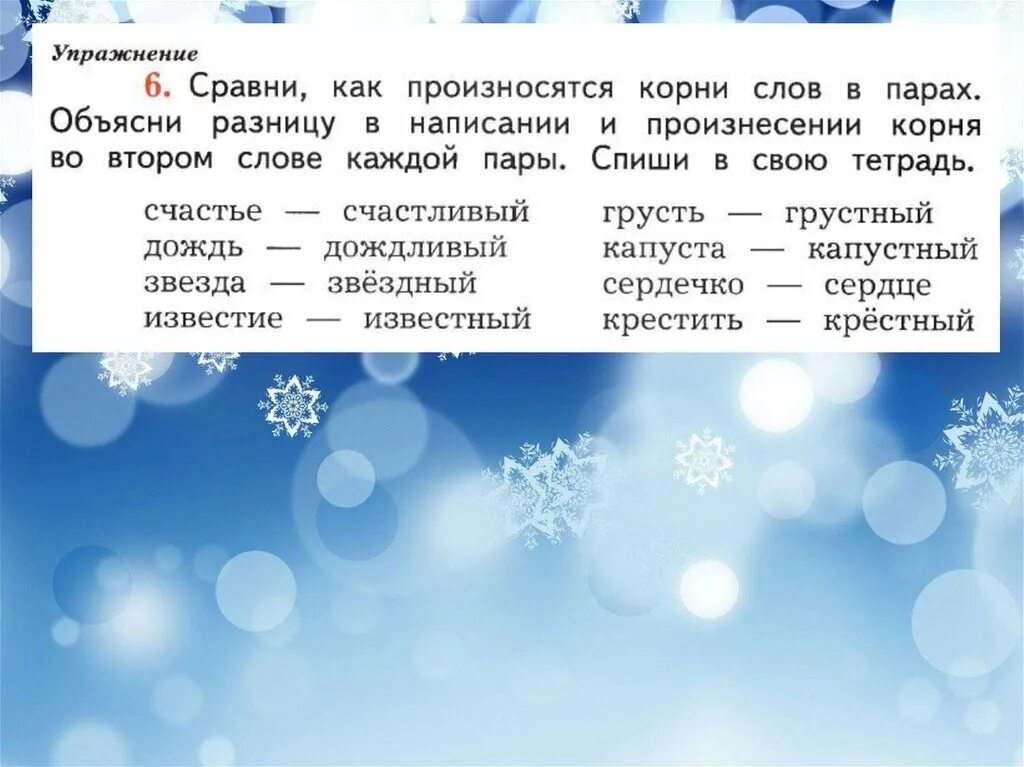 Упражнение

6. Сравни, как произносятся корни слов в парах. Объясни разницу в написании и произнесении корня во втором слове каждой пары. Спиши в свою тетрадь.

счастье — счастливый
дождь — дождливый
звезда — звёздный
известие — известный

грусть — грустный
капуста — капустный
сердечко — сердце
крестить — крёстный